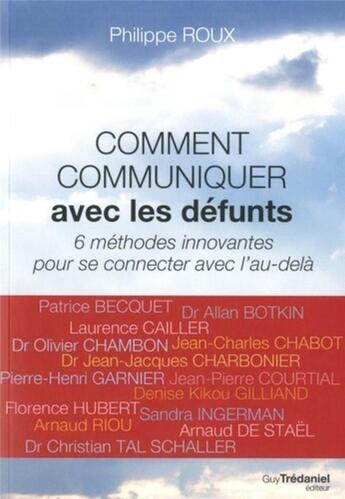 Philippe ROUX

COMMENT COMMUNIQUER avec les défunts

6 méthodes innovantes pour se connecter avec l'au-delà

Patrice BECQUET Dr Allan BOTKIN
Laurence CAILLER
Dr Olivier CHAMBON Jean-Charles CHABOT
Dr Jean-Jacques CHARBONIER
Pierre-Henri GARNIER Jean-Pierre COURTIAL
Denise Kikou GILLIAND
Florence HUBERT Sandra INGERMAN
Arnaud RIOU
Arnaud DE STAËL
Dr Christian TAL SCHALLER

Guy Trédaniel éditeur